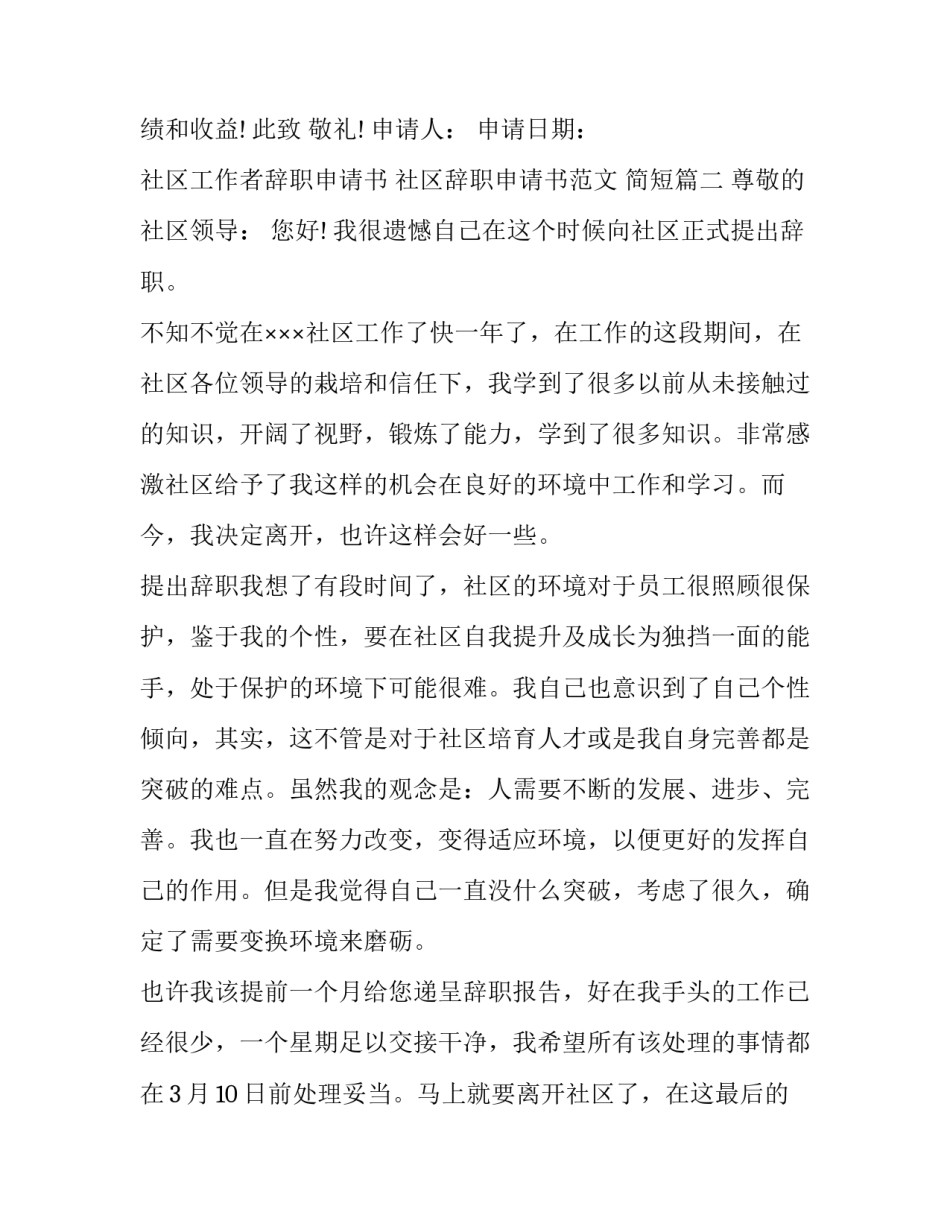 绩和收益! 此致 敬礼! 申请人： 申请日期：

社区工作者辞职申请书 社区辞职申请书范文 简短篇二 尊敬的社区领导： 您好! 我很遗憾自己在这个时候向社区正式提出辞职。

不知不觉在×××社区工作了快一年了，在工作的这段期间，在社区各位领导的栽培和信任下，我学到了很多以前从未接触过的知识，开阔了视野，锻炼了能力，学到了很多知识。非常感激社区给予了我这样的机会在良好的环境中工作和学习。而今，我决定离开，也许这样会好一些。

提出辞职我想了有段时间了，社区的环境对于员工很照顾很保护，鉴于我的个性，要在社区自我提升及成长为独挡一面的能手，处于保护的环境下可能很难。我自己也意识到了自己个性倾向，其实，这不管是对于社区培育人才或是我自身完善都是突破的难点。虽然我的观念是：人需要不断的发展、进步、完善。我也一直在努力改变，变得适应环境，以便更好的发挥自己的作用。但是我觉得自己一直没什么突破，考虑了很久，确定了需要变换环境来磨砺。

也许我该提前一个月给您递呈辞职报告，好在我手头的工作已经很少，一个星期足以交接干净，我希望所有该处理的事情都在 3 月 10 日前处理妥当。马上就要离开社区了，在这最后的